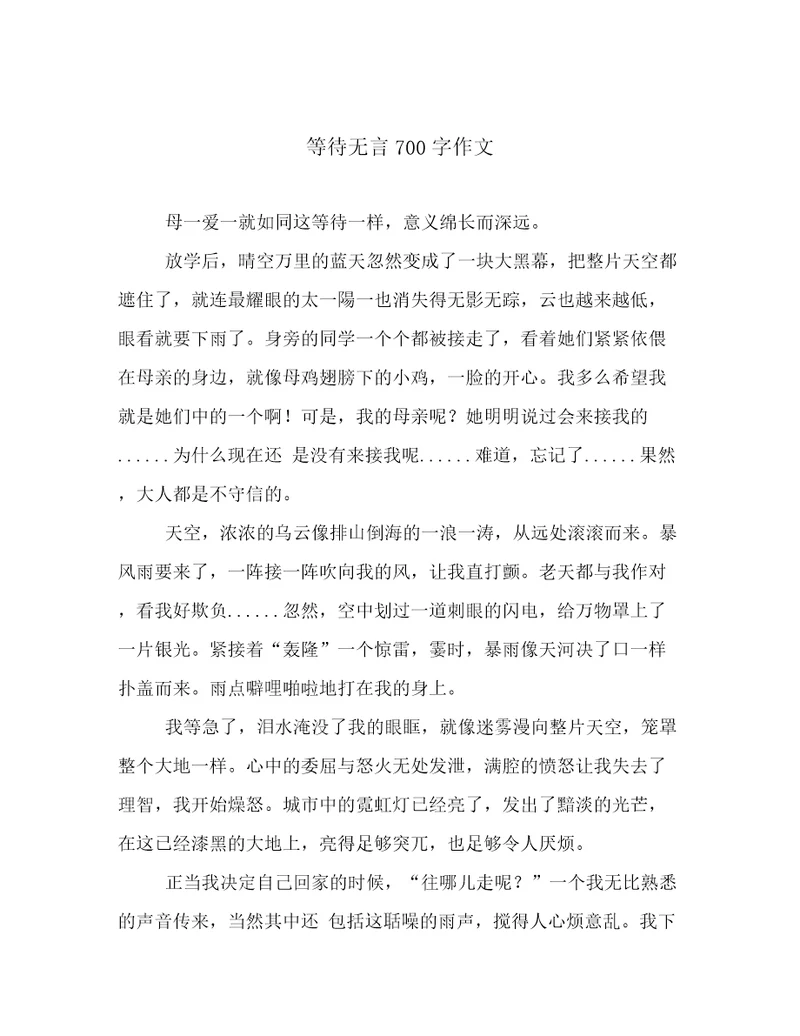 等待无言700字作文

母一爱一就如同这等待一样，意义绵长而深远。

放学后，晴空万里的蓝天忽然变成了一块大黑幕，把整片天空都遮住了，就连最耀眼的太一陽一也消失得无影无踪，云也越来越低，眼看就要下雨了。身旁的同学一个个都被接走了，看着她们紧紧依偎在母亲的身边，就像母鸡翅膀下的小鸡，一脸的开心。我多么希望我就是她们中的一个啊！可是，我的母亲呢？她明明说过会来接我的......为什么现在还 是没有来接我呢......难道，忘记了......果然，大人都是不守信的。

天空，浓浓的乌云像排山倒海的一浪一涛，从远处滚滚而来。暴风雨要来了，一阵接一阵吹向我的风，让我直打颤。老天都与我作对，看我好欺负......忽然，空中划过一道刺眼的闪电，给万物罩上了一片银光。紧接着“轰隆”一个惊雷，霎时，暴雨像天河决了口一样扑盖而来。雨点噼哩啪啦地打在我的身上。

我等急了，泪水淹没了我的眼眶，就像迷雾漫向整片天空，笼罩整个大地一样。心中的委屈与怒火无处发泄，满腔的愤怒让我失去了理智，我开始燥怒。城市中的霓虹灯已经亮了，发出了黯淡的光芒，在这已经漆黑的大地上，亮得足够突兀，也足够令人厌烦。

正当我决定自己回家的时候，“往哪儿走呢？”一个我无比熟悉的声音传来，当然其中还 包括这聒噪的雨声，搅得人心烦意乱。我下